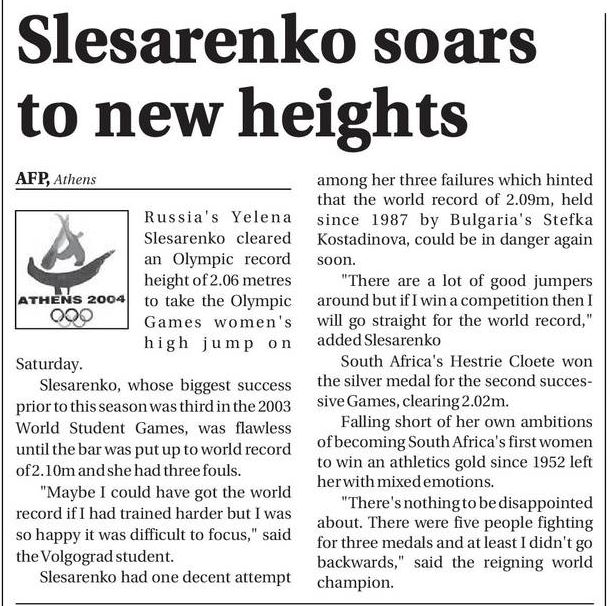 Slesarenko soars to new heights

AFP, Athens

ATHENS 2004

Russia's Yelena Slesarenko cleared an Olympic record height of 2.06 metres to take the Olympic Games women's high jump on Saturday.

Slesarenko, whose biggest success prior to this season was third in the 2003 World Student Games, was flawless until the bar was put up to world record of 2.10m and she had three fouls.

"Maybe I could have got the world record if I had trained harder but I was so happy it was difficult to focus," said the Volgograd student.

Slesarenko had one decent attempt among her three failures which hinted that the world record of 2.09m, held since 1987 by Bulgaria's Stefka Kostadinova, could be in danger again soon.

"There are a lot of good jumpers around but if I win a competition then I will go straight for the world record," added Slesarenko

South Africa's Hestrie Cloete won the silver medal for the second successive Games, clearing 2.02m.

Falling short of her own ambitions of becoming South Africa's first women to win an athletics gold since 1952 left her with mixed emotions.

"There's nothing to be disappointed about. There were five people fighting for three medals and at least I didn't go backwards," said the reigning world champion.